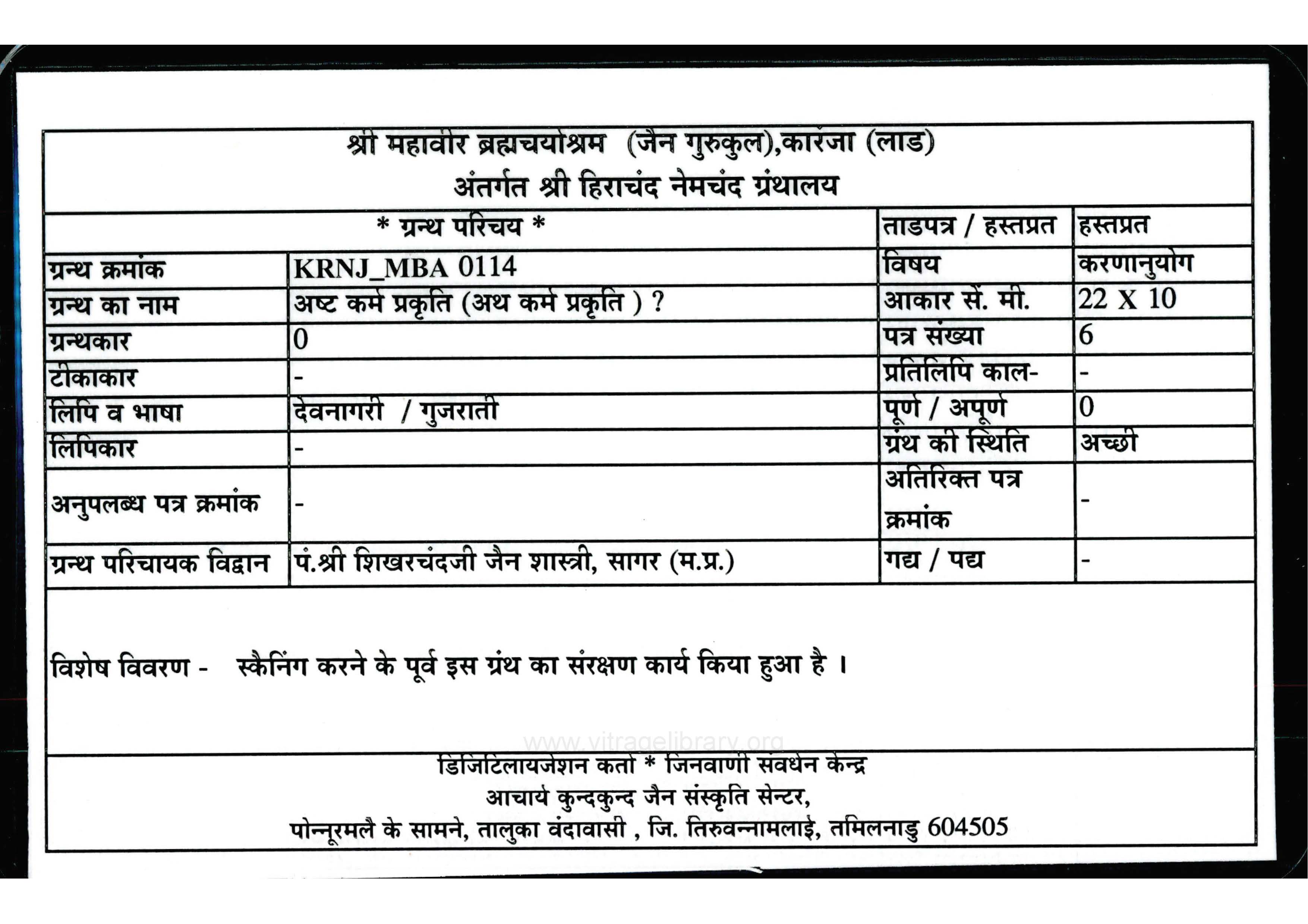 श्री महावीर ब्रह्मचर्याश्रम (जैन गुरुकुल),कारंजा (लाड)
अंतर्गत श्री हिराचंद नेमचंद ग्रंथालय

| * ग्रन्थ परिचय * | | ताडपत्र / हस्तप्रत | हस्तप्रत |
|---|---|---|---|
| ग्रन्थ क्रमांक | KRNJ_MBA 0114 | विषय | करणानुयोग |
| ग्रन्थ का नाम | अष्ट कर्म प्रकृति (अथ कर्म प्रकृति ) ? | आकार सें. मी. | 22 X 10 |
| ग्रन्थकार | 0 | पत्र संख्या | 6 |
| टीकाकार | - | प्रतिलिपि काल- | - |
| लिपि व भाषा | देवनागरी / गुजराती | पूर्ण / अपूर्ण | 0 |
| लिपिकार | - | ग्रंथ की स्थिति | अच्छी |
| अनुपलब्ध पत्र क्रमांक | - | अतिरिक्त पत्र क्रमांक | - |
| ग्रन्थ परिचायक विद्वान | पं.श्री शिखरचंदजी जैन शास्त्री, सागर (म.प्र.) | गद्य / पद्य | - |

विशेष विवरण - स्कैनिंग करने के पूर्व इस ग्रंथ का संरक्षण कार्य किया हुआ है ।

www.vitragelibrary.org

डिजिटिलायजेशन कर्ता * जिनवाणी संवर्धन केन्द्र
आचार्य कुन्दकुन्द जैन संस्कृति सेन्टर,
पोन्नूरमलै के सामने, तालुका वंदावासी , जि. तिरुवन्नामलाई, तमिलनाडु 604505